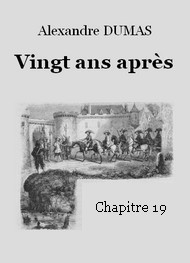 Alexandre DUMAS

Vingt ans après

Chapitre 19